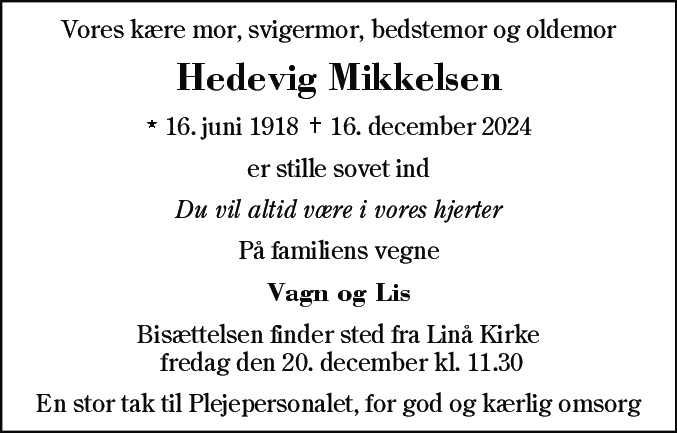 Vores kære mor, svigermor, bedstemor og oldemor

Hedevig Mikkelsen

* 16. juni 1918 † 16. december 2024

er stille sovet ind

Du vil altid være i vores hjerter

På familiens vegne

Vagn og Lis

Bisættelsen finder sted fra Linå Kirke
fredag den 20. december kl. 11.30

En stor tak til Plejepersonalet, for god og kærlig omsorg